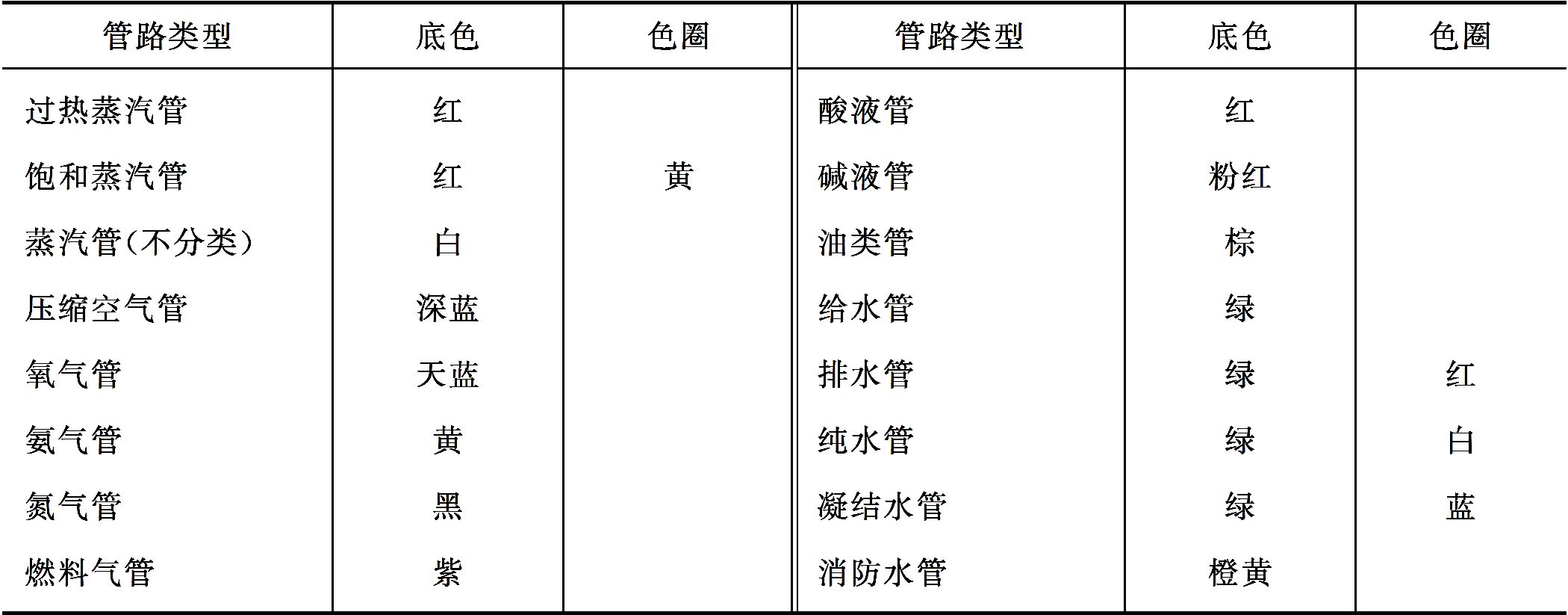 | 管路类型 | 底色 | 色圈 | 管路类型 | 底色 | 色圈 |
|---|---|---|---|---|---|
| 过热蒸汽管 | 红 |  | 酸液管 | 红 |  |
| 饱和蒸汽管 | 红 | 黄 | 碱液管 | 粉红 |  |
| 蒸汽管(不分类) | 白 |  | 油类管 | 棕 |  |
| 压缩空气管 | 深蓝 |  | 给水管 | 绿 |  |
| 氧气管 | 天蓝 |  | 排水管 | 绿 | 红 |
| 氨气管 | 黄 |  | 纯水管 | 绿 | 白 |
| 氮气管 | 黑 |  | 凝结水管 | 绿 | 蓝 |
| 燃料气管 | 紫 |  | 消防水管 | 橙黄 |  |